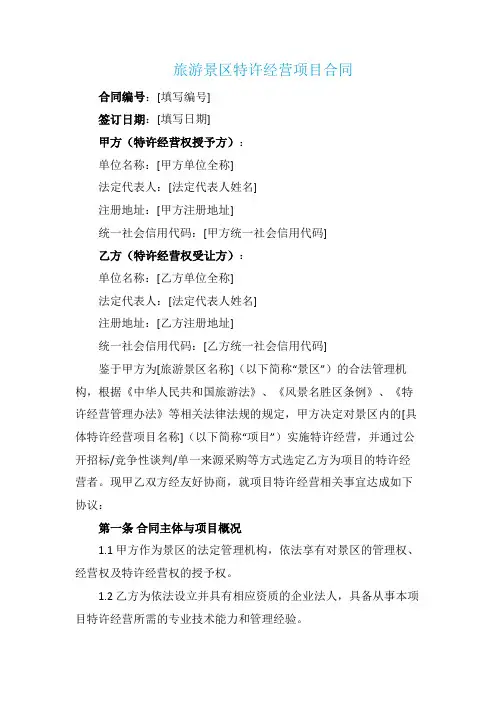 旅游景区特许经营项目合同

合同编号：[填写编号]

签订日期：[填写日期]

甲方（特许经营权授予方）：

单位名称：[甲方单位全称]

法定代表人：[法定代表人姓名]

注册地址：[甲方注册地址]

统一社会信用代码：[甲方统一社会信用代码]

乙方（特许经营权受让方）：

单位名称：[乙方单位全称]

法定代表人：[法定代表人姓名]

注册地址：[乙方注册地址]

统一社会信用代码：[乙方统一社会信用代码]

鉴于甲方为[旅游景区名称]（以下简称“景区”）的合法管理机构，根据《中华人民共和国旅游法》、《风景名胜区条例》、《特许经营管理办法》等相关法律法规的规定，甲方决定对景区内的[具体特许经营项目名称]（以下简称“项目”）实施特许经营，并通过公开招标/竞争性谈判/单一来源采购等方式选定乙方为项目的特许经营者。现甲乙双方经友好协商，就项目特许经营相关事宜达成如下协议：

第一条 合同主体与项目概况

1.1 甲方作为景区的法定管理机构，依法享有对景区的管理权、经营权及特许经营权的授予权。

1.2 乙方为依法设立并具有相应资质的企业法人，具备从事本项目特许经营所需的专业技术能力和管理经验。